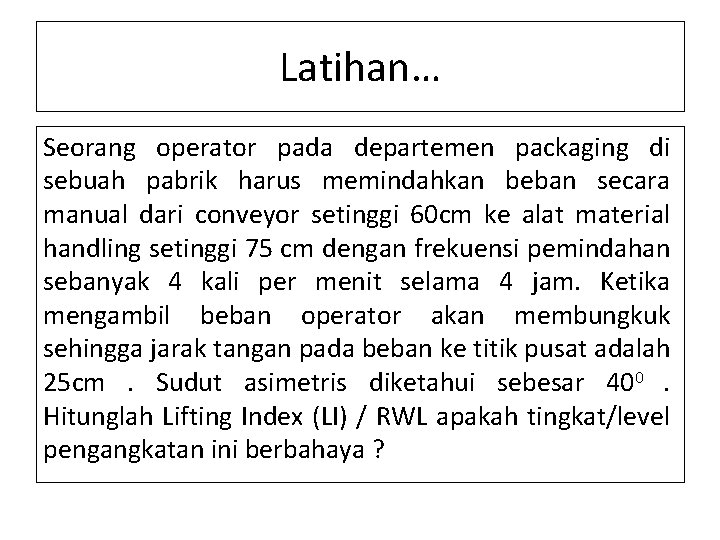 Latihan…

Seorang operator pada departemen packaging di sebuah pabrik harus memindahkan beban secara manual dari conveyor setinggi 60cm ke alat material handling setinggi 75 cm dengan frekuensi pemindahan sebanyak 4 kali per menit selama 4 jam. Ketika mengambil beban operator akan membungkuk sehingga jarak tangan pada beban ke titik pusat adalah 25cm . Sudut asimetris diketahui sebesar $40^0$ . Hitunglah Lifting Index (LI) / RWL apakah tingkat/level pengangkatan ini berbahaya ?